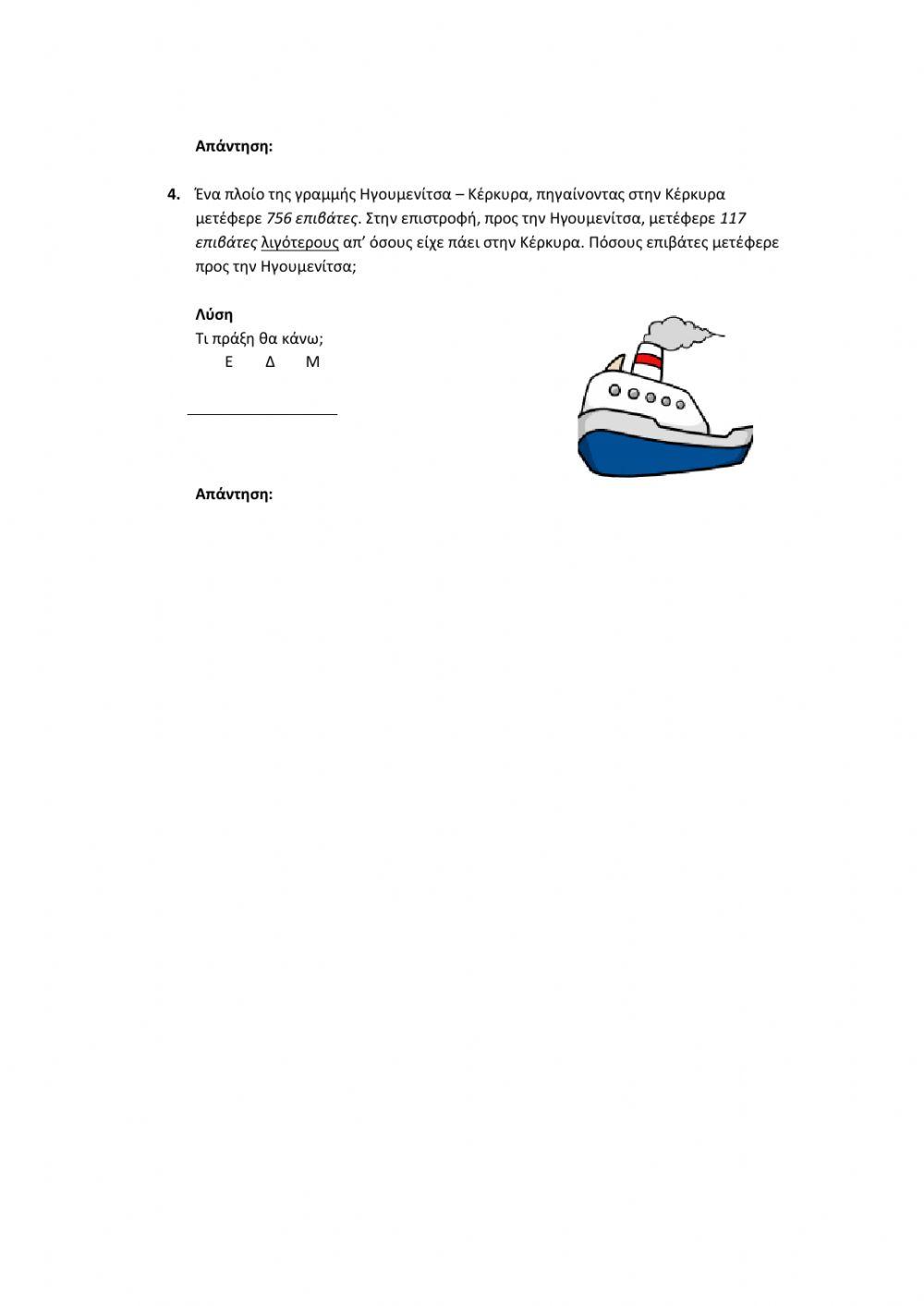 Απάντηση:

4. Ένα πλοίο της γραμμής Ηγουμενίτσα – Κέρκυρα, πηγαίνοντας στην Κέρκυρα μετέφερε 756 επιβάτες. Στην επιστροφή, προς την Ηγουμενίτσα, μετέφερε 117 επιβάτες λιγότερους απ' όσους είχε πάει στην Κέρκυρα. Πόσους επιβάτες μετέφερε προς την Ηγουμενίτσα;

Λύση
Τι πράξη θα κάνω;
Ε Δ Μ

Απάντηση: